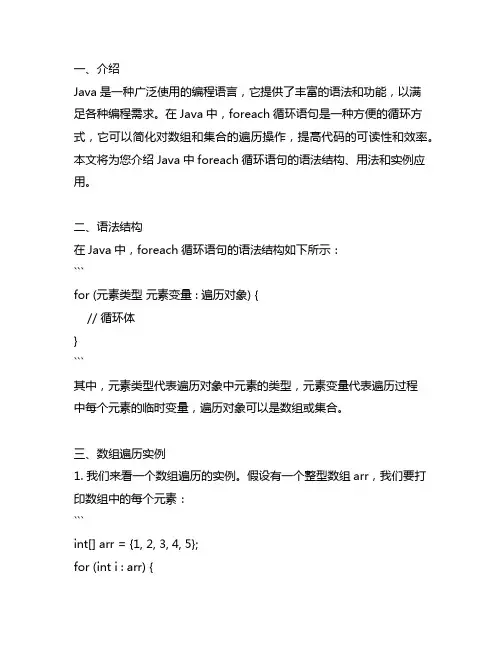 一、介绍
Java 是一种广泛使用的编程语言，它提供了丰富的语法和功能，以满足各种编程需求。在 Java 中，foreach 循环语句是一种方便的循环方式，它可以简化对数组和集合的遍历操作，提高代码的可读性和效率。本文将为您介绍 Java 中 foreach 循环语句的语法结构、用法和实例应用。

二、语法结构
在 Java 中，foreach 循环语句的语法结构如下所示：
```
for (元素类型 元素变量 : 遍历对象) {
    // 循环体
}
```
其中，元素类型代表遍历对象中元素的类型，元素变量代表遍历过程中每个元素的临时变量，遍历对象可以是数组或集合。

三、数组遍历实例
1. 我们来看一个数组遍历的实例。假设有一个整型数组 arr，我们要打印数组中的每个元素：
```
int[] arr = {1, 2, 3, 4, 5};
for (int i : arr) {